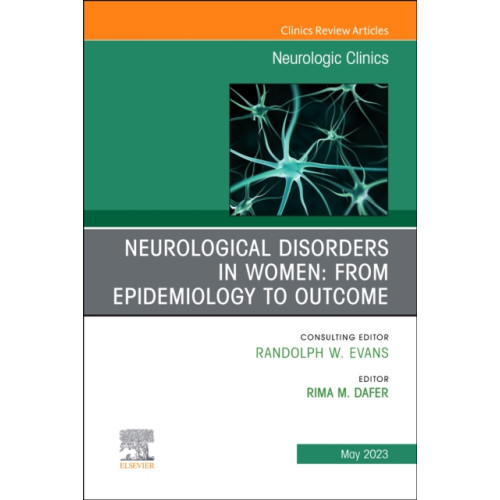 Clinics Review Articles

Neurologic Clinics

NEUROLOGICAL DISORDERS IN WOMEN: FROM EPIDEMIOLOGY TO OUTCOME

CONSULTING EDITOR
RANDOLPH W. EVANS

EDITOR
RIMA M. DAFER

ELSEVIER

May 2023